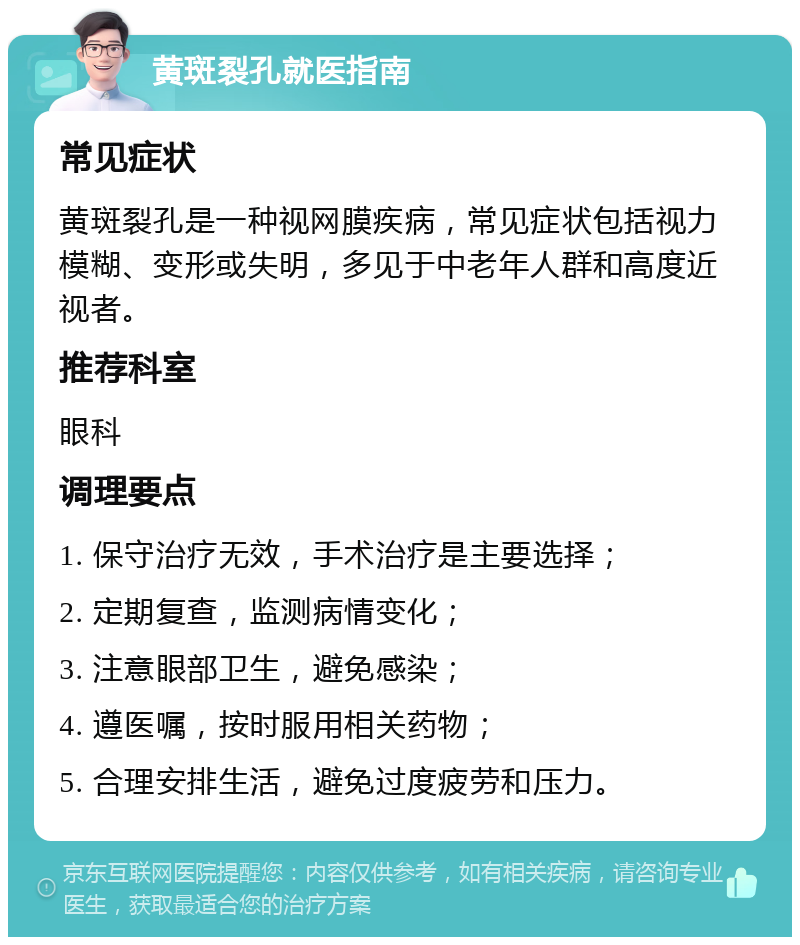 黄斑裂孔就医指南

常见症状

黄斑裂孔是一种视网膜疾病，常见症状包括视力模糊、变形或失明，多见于中老年人群和高度近视者。

推荐科室

眼科

调理要点

1. 保守治疗无效，手术治疗是主要选择；

2. 定期复查，监测病情变化；

3. 注意眼部卫生，避免感染；

4. 遵医嘱，按时服用相关药物；

5. 合理安排生活，避免过度疲劳和压力。

京东互联网医院提醒您：内容仅供参考，如有相关疾病，请咨询专业医生，获取最适合您的治疗方案